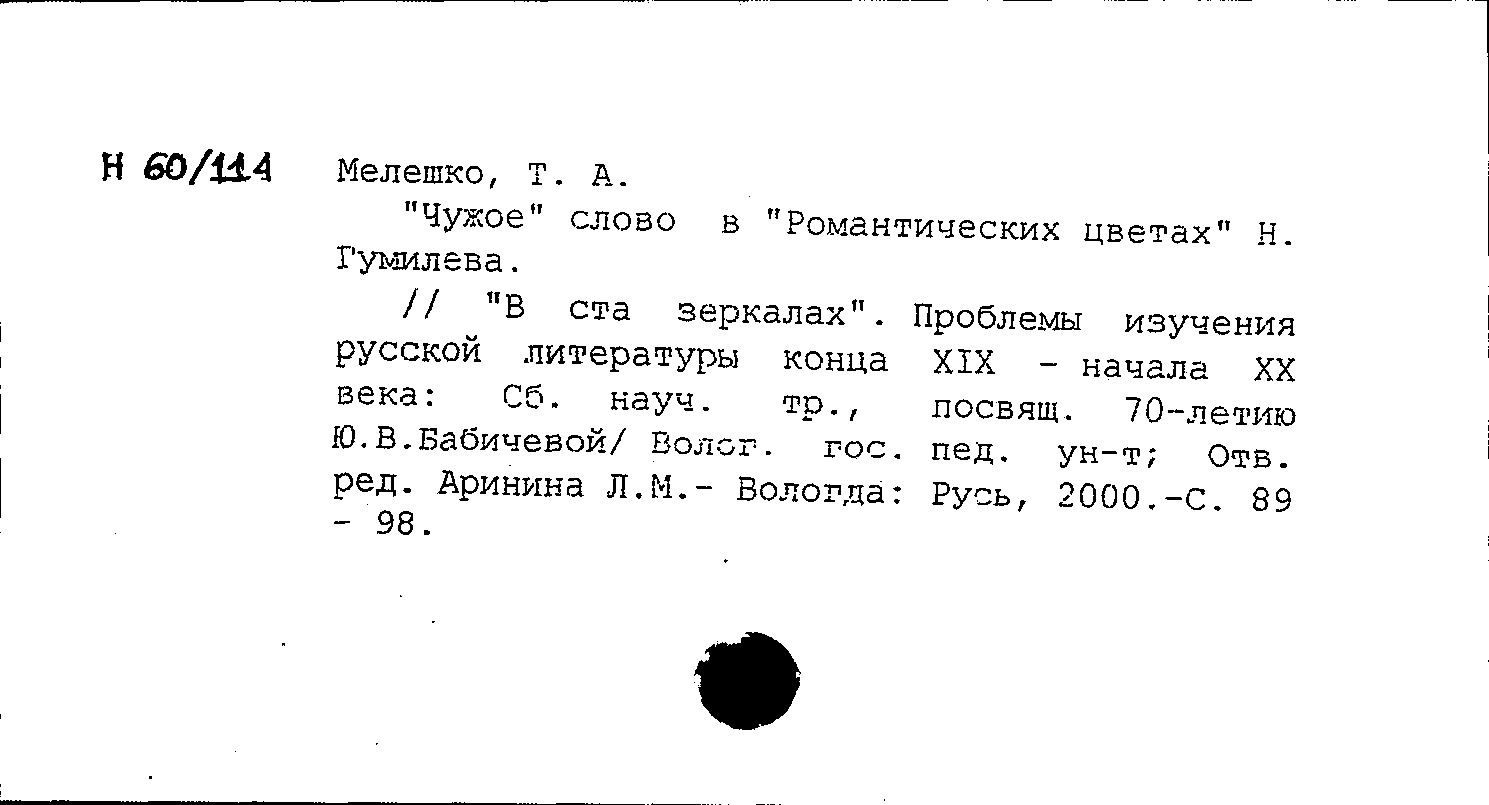 Н 60/114 Мелешко, Т. А.

"Чужое" слово в "Романтических цветах" Н. Гумилева.

// "В ста зеркалах". Проблемы изучения русской литературы конца XIX - начала XX века: Сб. науч. тр., посвящ. 70-летию Ю.В.Бабичевой/ Волог. гос. пед. ун-т; Отв. ред. Аринина Л.М.- Вологда: Русь, 2000.-С. 89 - 98.